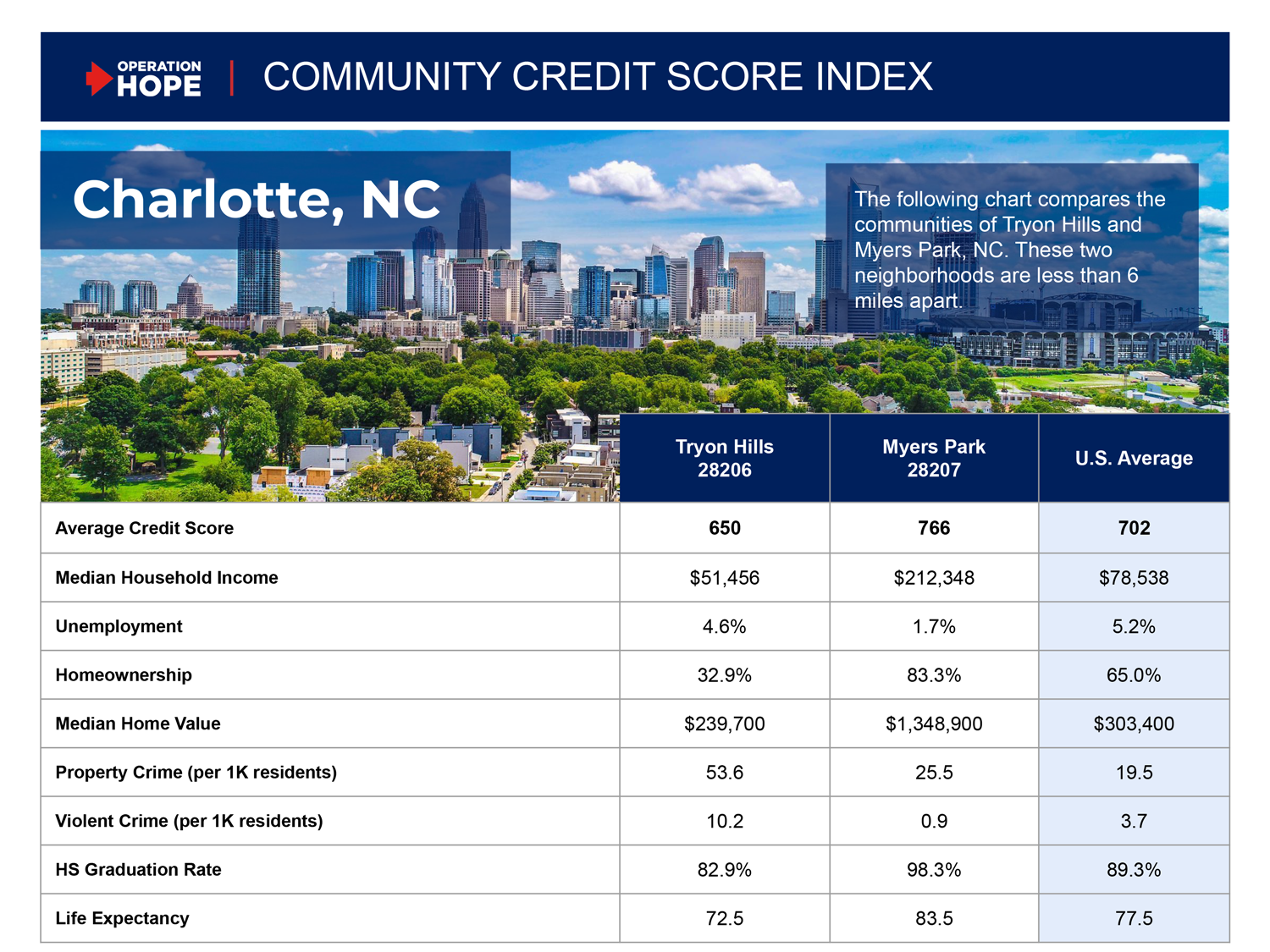 OPERATION HOPE | COMMUNITY CREDIT SCORE INDEX

Charlotte, NC

The following chart compares the communities of Tryon Hills and Myers Park, NC. These two neighborhoods are less than 6 miles apart.

| | Tryon Hills 28206 | Myers Park 28207 | U.S. Average |
|---|---|---|---|
| Average Credit Score | 650 | 766 | 702 |
| Median Household Income | \$51,456 | \$212,348 | \$78,538 |
| Unemployment | 4.6% | 1.7% | 5.2% |
| Homeownership | 32.9% | 83.3% | 65.0% |
| Median Home Value | \$239,700 | \$1,348,900 | \$303,400 |
| Property Crime (per 1K residents) | 53.6 | 25.5 | 19.5 |
| Violent Crime (per 1K residents) | 10.2 | 0.9 | 3.7 |
| HS Graduation Rate | 82.9% | 98.3% | 89.3% |
| Life Expectancy | 72.5 | 83.5 | 77.5 |